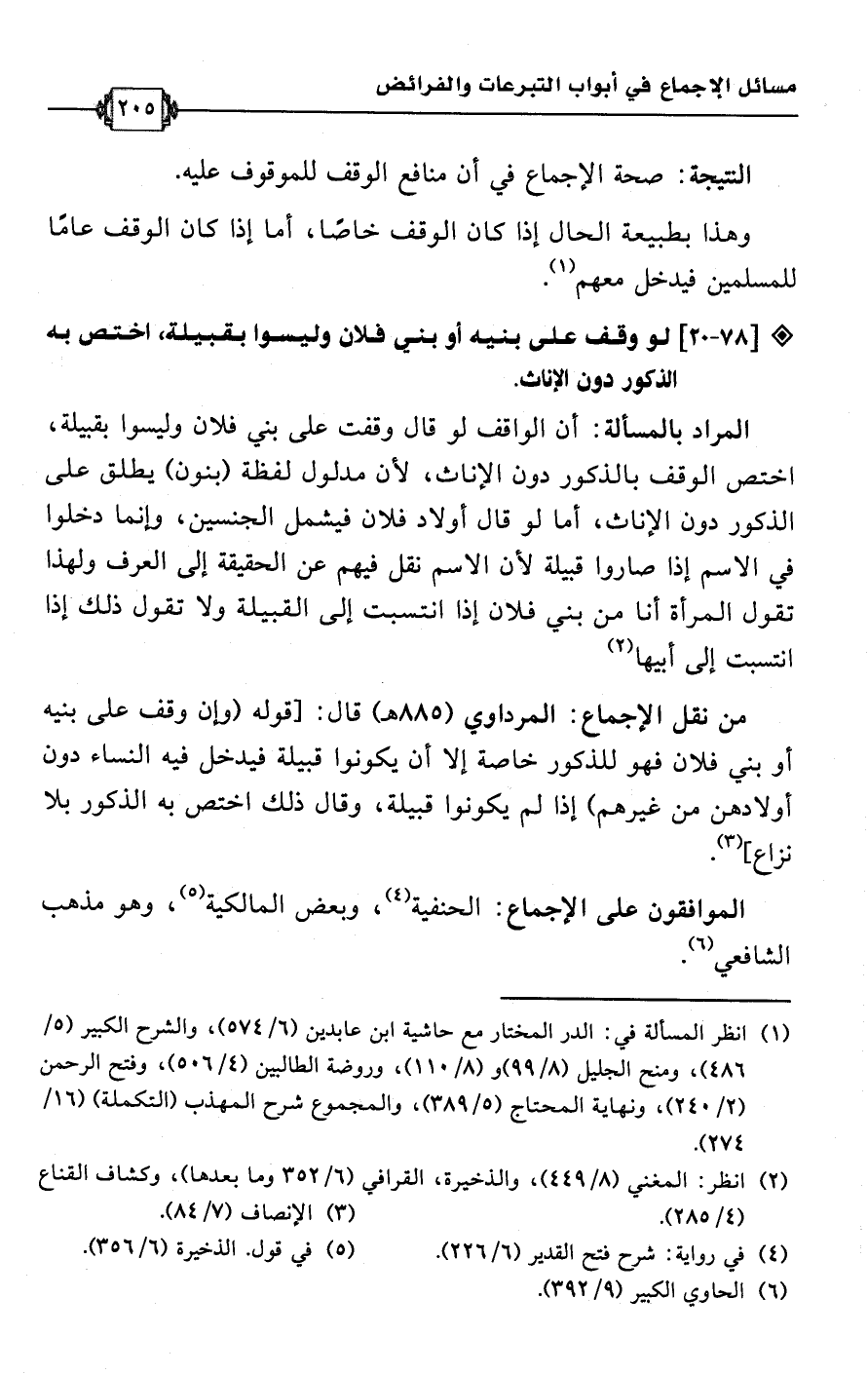 مسائل الإجماع في أبواب التبرعات والفرائض ٢٠٥

النتيجة: صحة الإجماع في أن منافع الوقف للموقوف عليه.

وهذا بطبيعة الحال إذا كان الوقف خاصًا، أما إذا كان الوقف عامًا للمسلمين فيدخل معهم$^{(١)}$.

◈ [٧٨-٢٠] لو وقف على بنيه أو بني فلان وليسوا بقبيلة، اختص به الذكور دون الإناث.

المراد بالمسألة: أن الواقف لو قال وقفت على بني فلان وليسوا بقبيلة، اختص الوقف بالذكور دون الإناث، لأن مدلول لفظة (بنون) يطلق على الذكور دون الإناث، أما لو قال أولاد فلان فيشمل الجنسين، وإنما دخلوا في الاسم إذا صاروا قبيلة لأن الاسم نقل فيهم عن الحقيقة إلى العرف ولهذا تقول المرأة أنا من بني فلان إذا انتسبت إلى القبيلة ولا تقول ذلك إذا انتسبت إلى أبيها$^{(٢)}$

من نقل الإجماع: المرداوي (٨٨٥هـ) قال: [قوله (وإن وقف على بنيه أو بني فلان فهو للذكور خاصة إلا أن يكونوا قبيلة فيدخل فيه النساء دون أولادهن من غيرهم) إذا لم يكونوا قبيلة، وقال ذلك اختص به الذكور بلا نزاع]$^{(٣)}$.

الموافقون على الإجماع: الحنفية$^{(٤)}$، وبعض المالكية$^{(٥)}$، وهو مذهب الشافعي$^{(٦)}$.

(١) انظر المسألة في: الدر المختار مع حاشية ابن عابدين (٦/ ٥٧٤)، والشرح الكبير (٥/ ٤٨٦)، ومنح الجليل (٨/ ٩٩)و (٨/ ١١٠)، وروضة الطالبين (٤/ ٥٠٦)، وفتح الرحمن (٢/ ٢٤٠)، ونهاية المحتاج (٥/ ٣٨٩)، والمجموع شرح المهذب (التكملة) (١٦/ ٢٧٤).
(٢) انظر: المغني (٨/ ٤٤٩)، والذخيرة، القرافي (٦/ ٣٥٢ وما بعدها)، وكشاف القناع (٤/ ٢٨٥).
(٣) الإنصاف (٧/ ٨٤).
(٤) في رواية: شرح فتح القدير (٦/ ٢٢٦).
(٥) في قول. الذخيرة (٦/ ٣٥٦).
(٦) الحاوي الكبير (٩/ ٣٩٢).